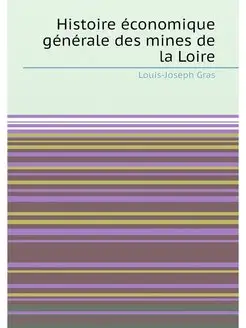 Histoire économique générale des mines de la Loire

Louis-Joseph Gras